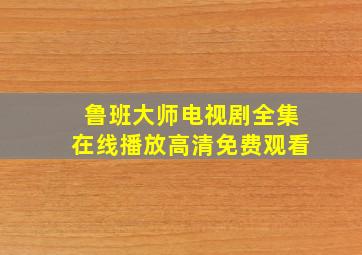 鲁班大师电视剧全集
在线播放高清免费观看